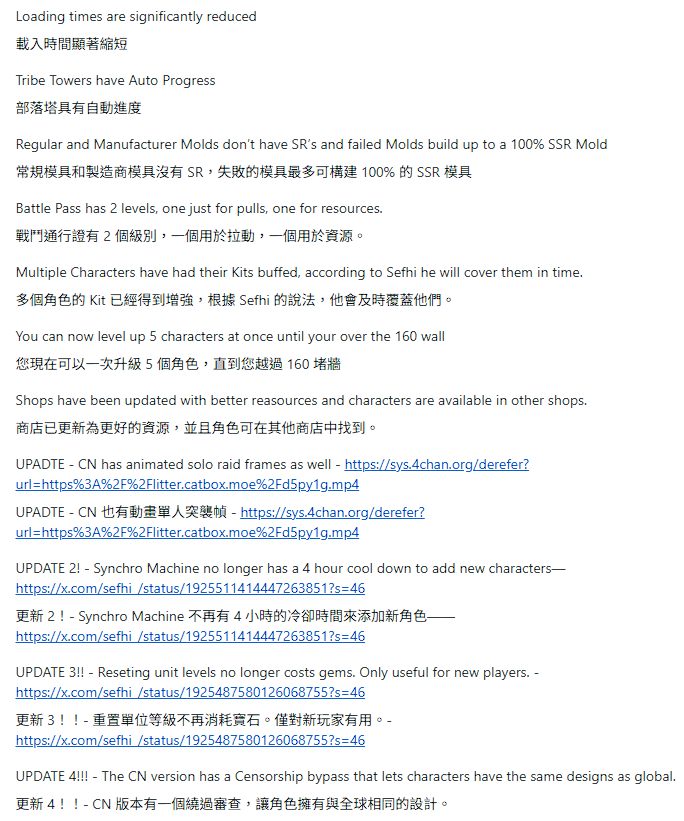 Loading times are significantly reduced

載入時間顯著縮短

Tribe Towers have Auto Progress

部落塔具有自動進度

Regular and Manufacturer Molds don't have SR's and failed Molds build up to a 100% SSR Mold

常規模具和製造商模具沒有 SR，失敗的模具最多可構建 100% 的 SSR 模具

Battle Pass has 2 levels, one just for pulls, one for resources.

戰鬥通行證有 2 個級別，一個用於拉動，一個用於資源。

Multiple Characters have had their Kits buffed, according to Sefhi he will cover them in time.

多個角色的 Kit 已經得到增強，根據 Sefhi 的說法，他會及時覆蓋他們。

You can now level up 5 characters at once until your over the 160 wall

您現在可以一次升級 5 個角色，直到您越過 160 堵牆

Shops have been updated with better reasources and characters are available in other shops.

商店已更新為更好的資源，並且角色可在其他商店中找到。

UPADTE - CN has animated solo raid frames as well - https://sys.4chan.org/derefer?url=https%3A%2F%2Flitter.catbox.moe%2Fd5py1g.mp4

UPADTE - CN 也有動畫單人突襲幀 - https://sys.4chan.org/derefer?url=https%3A%2F%2Flitter.catbox.moe%2Fd5py1g.mp4

UPDATE 2! - Synchro Machine no longer has a 4 hour cool down to add new characters— https://x.com/sefhi_/status/1925511414447263851?s=46

更新 2！- Synchro Machine 不再有 4 小時的冷卻時間來添加新角色—— https://x.com/sefhi_/status/1925511414447263851?s=46

UPDATE 3!! - Reseting unit levels no longer costs gems. Only useful for new players. - https://x.com/sefhi_/status/1925487580126068755?s=46

更新 3！！- 重置單位等級不再消耗寶石。僅對新玩家有用。- https://x.com/sefhi_/status/1925487580126068755?s=46

UPDATE 4!!! - The CN version has a Censorship bypass that lets characters have the same designs as global.

更新 4！！- CN 版本有一個繞過審查，讓角色擁有與全球相同的設計。